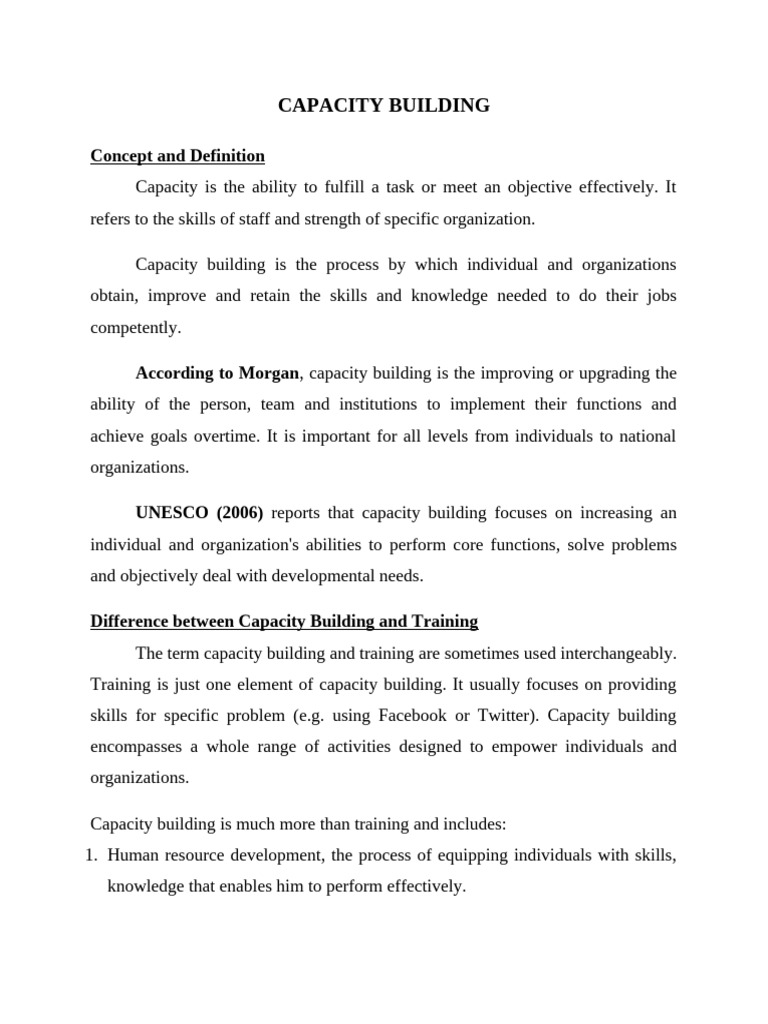 CAPACITY BUILDING

Concept and Definition

Capacity is the ability to fulfill a task or meet an objective effectively. It refers to the skills of staff and strength of specific organization.

Capacity building is the process by which individual and organizations obtain, improve and retain the skills and knowledge needed to do their jobs competently.

According to Morgan, capacity building is the improving or upgrading the ability of the person, team and institutions to implement their functions and achieve goals overtime. It is important for all levels from individuals to national organizations.

UNESCO (2006) reports that capacity building focuses on increasing an individual and organization's abilities to perform core functions, solve problems and objectively deal with developmental needs.

Difference between Capacity Building and Training

The term capacity building and training are sometimes used interchangeably. Training is just one element of capacity building. It usually focuses on providing skills for specific problem (e.g. using Facebook or Twitter). Capacity building encompasses a whole range of activities designed to empower individuals and organizations.

Capacity building is much more than training and includes:

1. Human resource development, the process of equipping individuals with skills, knowledge that enables him to perform effectively.